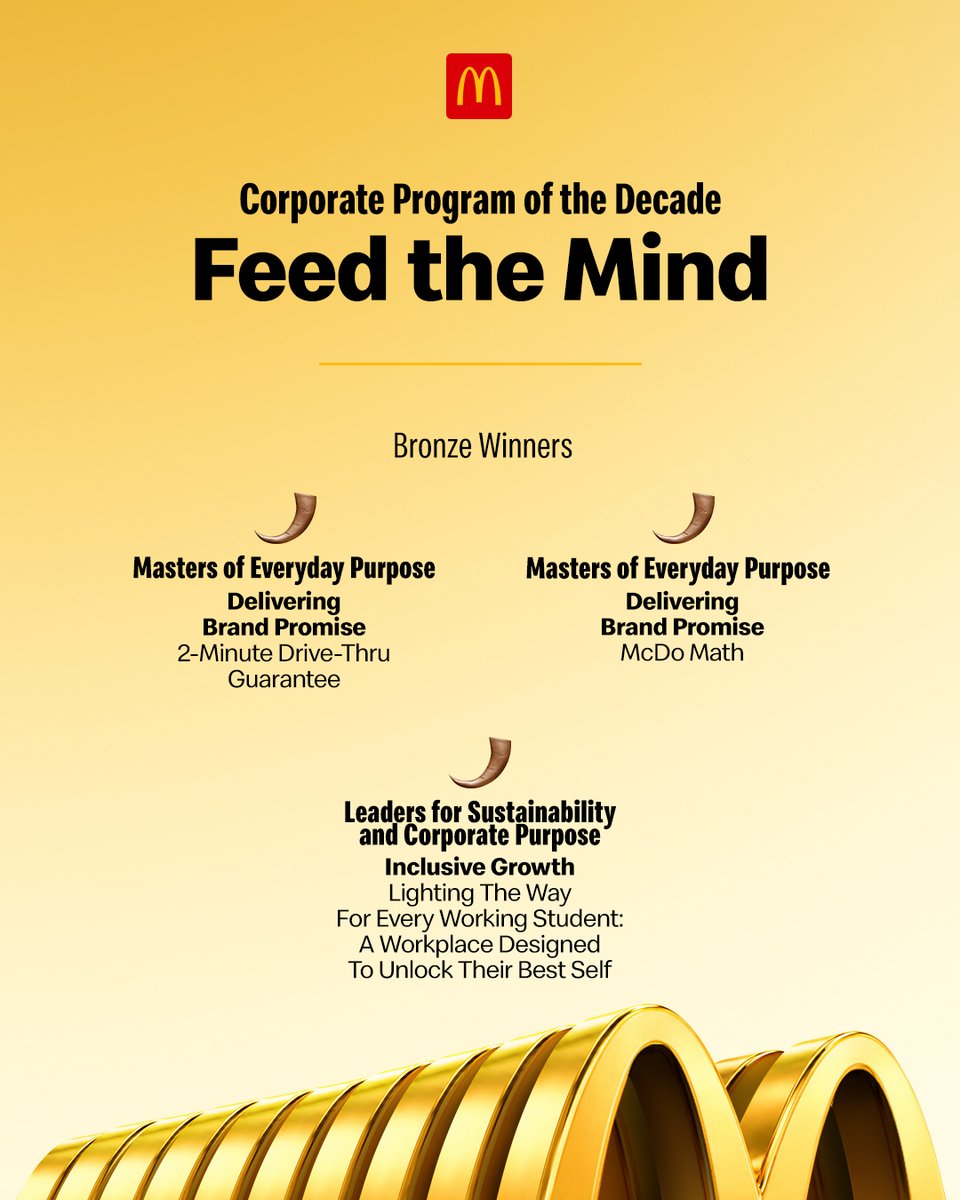 Corporate Program of the Decade
Feed the Mind

Bronze Winners

Masters of Everyday Purpose
Delivering Brand Promise
2-Minute Drive-Thru Guarantee

Masters of Everyday Purpose
Delivering Brand Promise
McDo Math

Leaders for Sustainability and Corporate Purpose
Inclusive Growth
Lighting The Way For Every Working Student: A Workplace Designed To Unlock Their Best Self